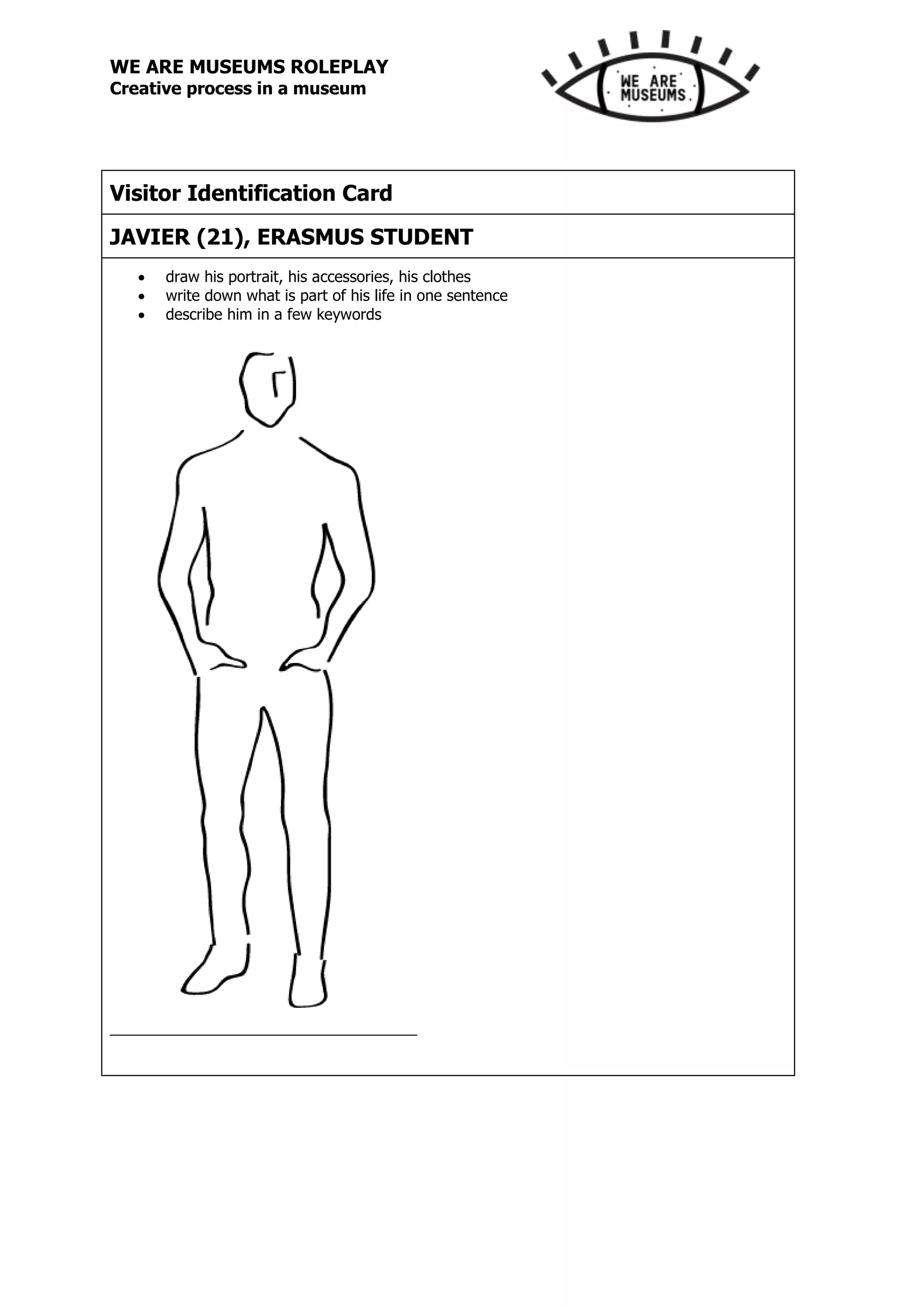 WE ARE MUSEUMS ROLEPLAY
Creative process in a museum

WE ARE
MUSEUMS

Visitor Identification Card

JAVIER (21), ERASMUS STUDENT

• draw his portrait, his accessories, his clothes
• write down what is part of his life in one sentence
• describe him in a few keywords

____